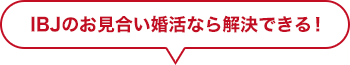 IBJのお見合い婚活なら解決できる！